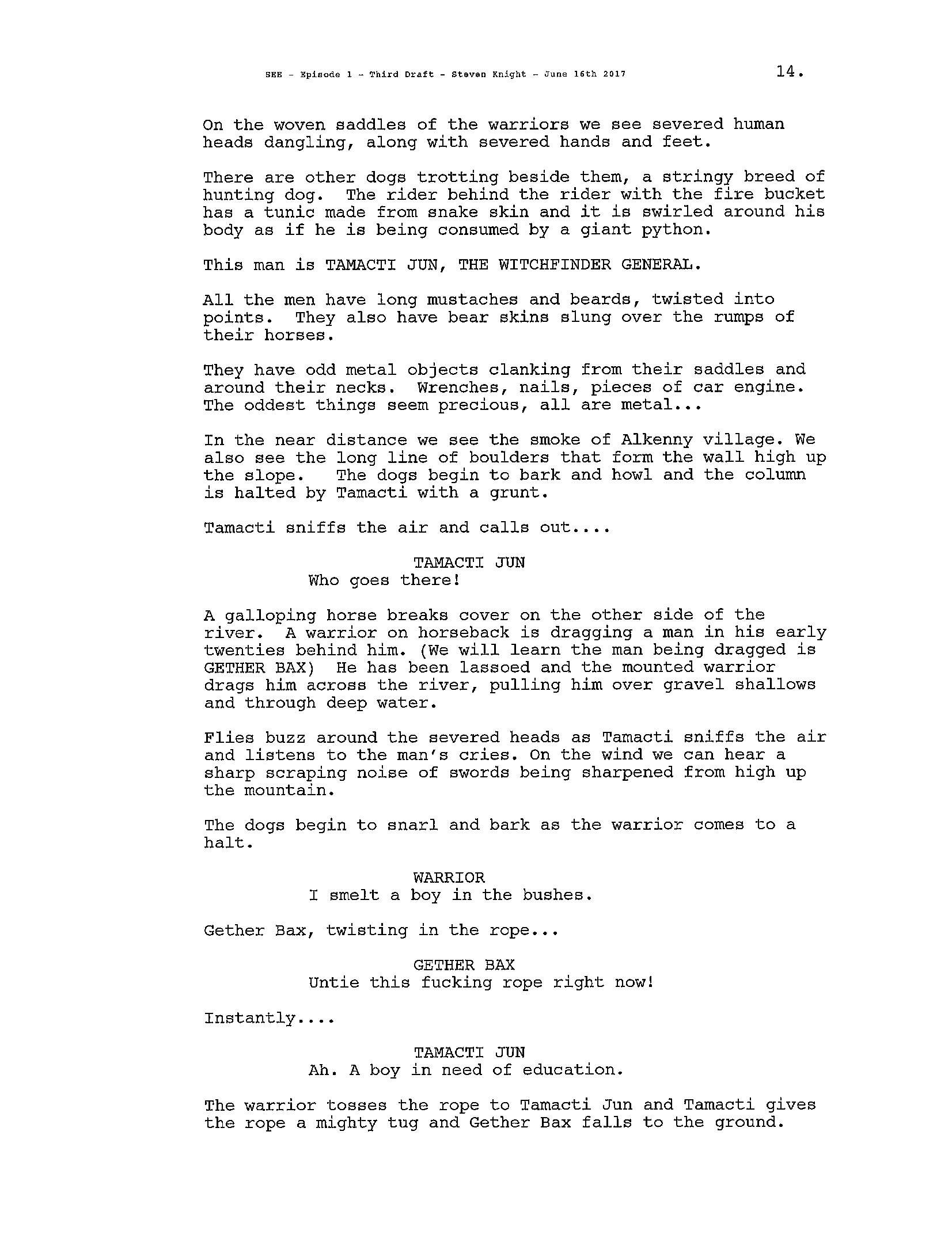 SEE - Episode 1 - Third Draft - Steven Knight - June 16th 2017 14.

On the woven saddles of the warriors we see severed human heads dangling, along with severed hands and feet.

There are other dogs trotting beside them, a stringy breed of hunting dog. The rider behind the rider with the fire bucket has a tunic made from snake skin and it is swirled around his body as if he is being consumed by a giant python.

This man is TAMACTI JUN, THE WITCHFINDER GENERAL.

All the men have long mustaches and beards, twisted into points. They also have bear skins slung over the rumps of their horses.

They have odd metal objects clanking from their saddles and around their necks. Wrenches, nails, pieces of car engine. The oddest things seem precious, all are metal...

In the near distance we see the smoke of Alkenny village. We also see the long line of boulders that form the wall high up the slope. The dogs begin to bark and howl and the column is halted by Tamacti with a grunt.

Tamacti sniffs the air and calls out....

TAMACTI JUN
Who goes there!

A galloping horse breaks cover on the other side of the river. A warrior on horseback is dragging a man in his early twenties behind him. (We will learn the man being dragged is GETHER BAX) He has been lassoed and the mounted warrior drags him across the river, pulling him over gravel shallows and through deep water.

Flies buzz around the severed heads as Tamacti sniffs the air and listens to the man's cries. On the wind we can hear a sharp scraping noise of swords being sharpened from high up the mountain.

The dogs begin to snarl and bark as the warrior comes to a halt.

WARRIOR
I smelt a boy in the bushes.

Gether Bax, twisting in the rope...

GETHER BAX
Untie this fucking rope right now!

Instantly....

TAMACTI JUN
Ah. A boy in need of education.

The warrior tosses the rope to Tamacti Jun and Tamacti gives the rope a mighty tug and Gether Bax falls to the ground.